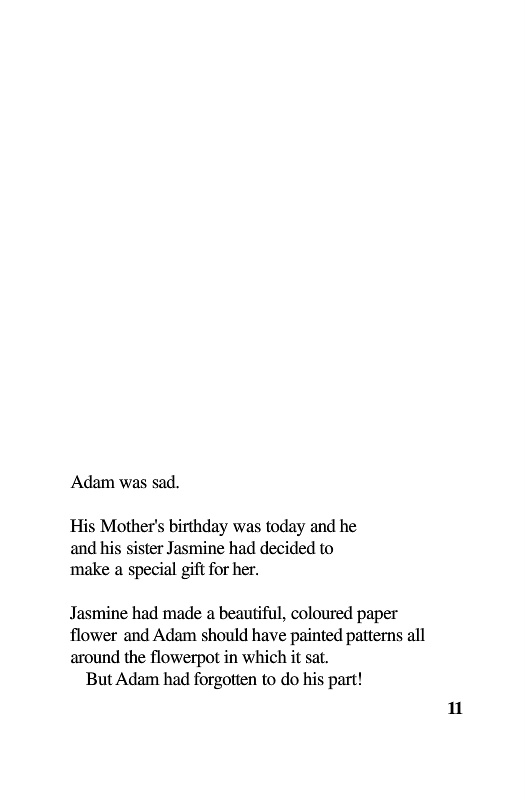 Adam was sad.

His Mother's birthday was today and he and his sister Jasmine had decided to make a special gift for her.

Jasmine had made a beautiful, coloured paper flower and Adam should have painted patterns all around the flowerpot in which it sat.

But Adam had forgotten to do his part!

11